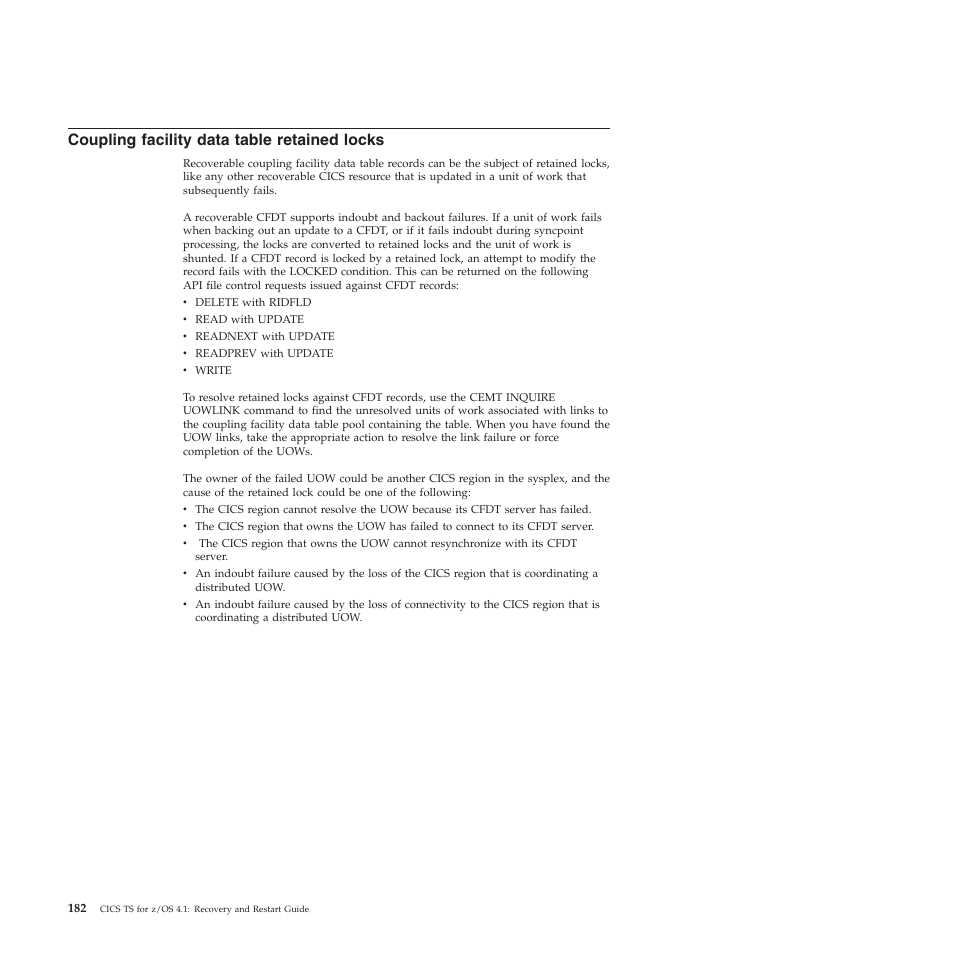 Coupling facility data table retained locks

Recoverable coupling facility data table records can be the subject of retained locks, like any other recoverable CICS resource that is updated in a unit of work that subsequently fails.

A recoverable CFDT supports indoubt and backout failures. If a unit of work fails when backing out an update to a CFDT, or if it fails indoubt during syncpoint processing, the locks are converted to retained locks and the unit of work is shunted. If a CFDT record is locked by a retained lock, an attempt to modify the record fails with the LOCKED condition. This can be returned on the following API file control requests issued against CFDT records:
• DELETE with RIDFLD
• READ with UPDATE
• READNEXT with UPDATE
• READPREV with UPDATE
• WRITE

To resolve retained locks against CFDT records, use the CEMT INQUIRE UOWLINK command to find the unresolved units of work associated with links to the coupling facility data table pool containing the table. When you have found the UOW links, take the appropriate action to resolve the link failure or force completion of the UOWs.

The owner of the failed UOW could be another CICS region in the sysplex, and the cause of the retained lock could be one of the following:
• The CICS region cannot resolve the UOW because its CFDT server has failed.
• The CICS region that owns the UOW has failed to connect to its CFDT server.
• The CICS region that owns the UOW cannot resynchronize with its CFDT server.
• An indoubt failure caused by the loss of the CICS region that is coordinating a distributed UOW.
• An indoubt failure caused by the loss of connectivity to the CICS region that is coordinating a distributed UOW.

182 CICS TS for z/OS 4.1: Recovery and Restart Guide